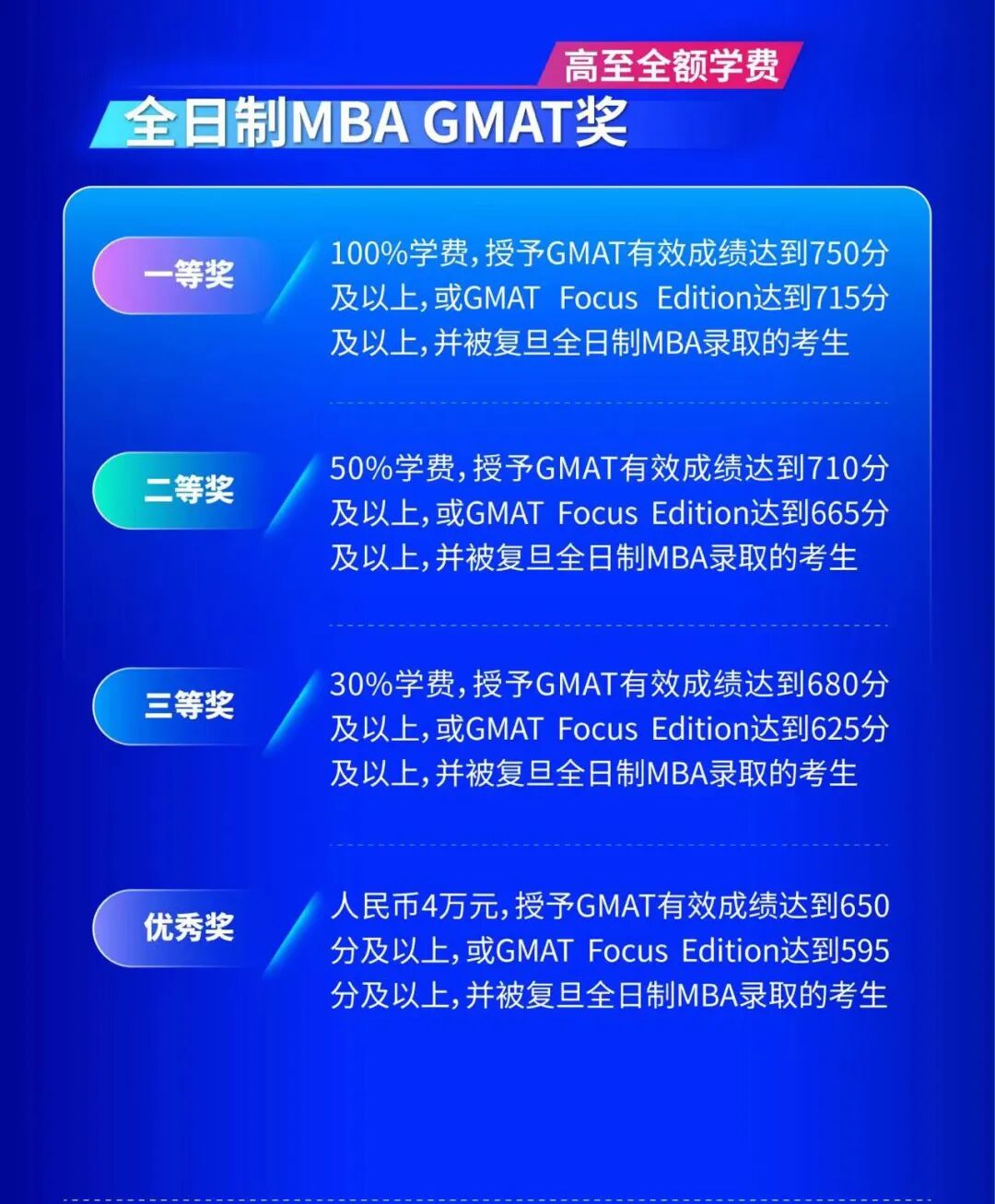 高至全额学费

全日制MBA GMAT奖

一等奖

100%学费，授予GMAT有效成绩达到750分及以上，或GMAT Focus Edition达到715分及以上，并被复旦全日制MBA录取的考生

二等奖

50%学费，授予GMAT有效成绩达到710分及以上，或GMAT Focus Edition达到665分及以上，并被复旦全日制MBA录取的考生

三等奖

30%学费，授予GMAT有效成绩达到680分及以上，或GMAT Focus Edition达到625分及以上，并被复旦全日制MBA录取的考生

优秀奖

人民币4万元，授予GMAT有效成绩达到650分及以上，或GMAT Focus Edition达到595分及以上，并被复旦全日制MBA录取的考生